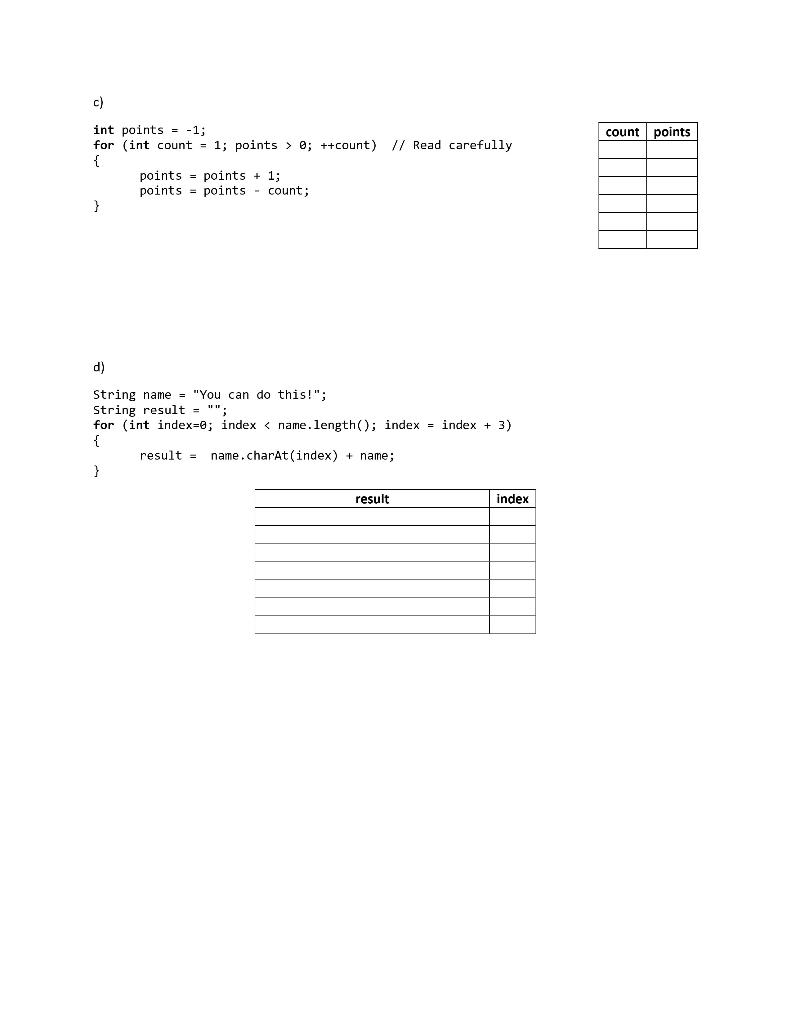 c)

int points = -1;
for (int count = 1; points > 0; ++count)  // Read carefully
{
    points = points + 1;
    points = points - count;
}

| count | points |
|---|---|
| | |
| | |
| | |
| | |
| | |
| | |

d)

String name = "You can do this!";
String result = "";
for (int index=0; index < name.length(); index = index + 3)
{
    result =  name.charAt(index) + name;
}

| result | index |
|---|---|
| | |
| | |
| | |
| | |
| | |
| | |
| | |